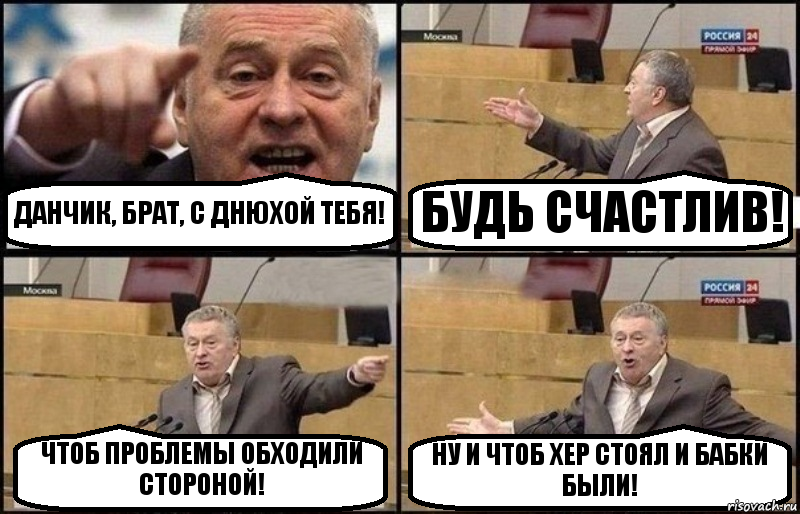 ДАНЧИК, БРАТ, С ДНЮХОЙ ТЕБЯ!

Москва

РОССИЯ 24
ПРЯМОЙ ЭФИР

БУДЬ СЧАСТЛИВ!

Москва

ЧТОБ ПРОБЛЕМЫ ОБХОДИЛИ СТОРОНОЙ!

РОССИЯ 24
ПРЯМОЙ ЭФИР

НУ И ЧТОБ ХЕР СТОЯЛ И БАБКИ БЫЛИ!

risovach.ru